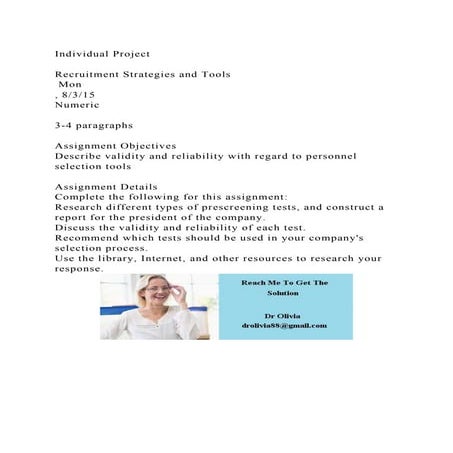 Individual Project

Recruitment Strategies and Tools
Mon
, 8/3/15
Numeric

3-4 paragraphs

Assignment Objectives
Describe validity and reliability with regard to personnel selection tools

Assignment Details
Complete the following for this assignment:
Research different types of prescreening tests, and construct a report for the president of the company.
Discuss the validity and reliability of each test.
Recommend which tests should be used in your company's selection process.
Use the library, Internet, and other resources to research your response.

Reach Me To Get The Solution

Dr Olivia
drolivia88@gmail.com